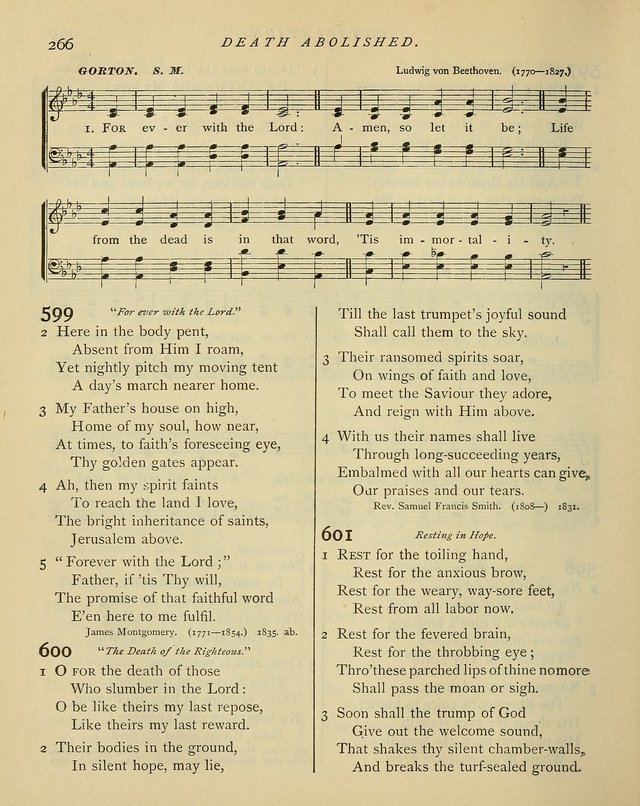 266 DEATH ABOLISHED.

GORTON. S. M. Ludwig von Beethoven. (1770—1827.)

1. For ev - er with the Lord: A - men, so let it be; Life from the dead is in that word, 'Tis im - mor - tal - i - ty.

599 "For ever with the Lord."

2 Here in the body pent,
Absent from Him I roam,
Yet nightly pitch my moving tent
A day's march nearer home.

3 My Father's house on high,
Home of my soul, how near,
At times, to faith's foreseeing eye,
Thy golden gates appear.

4 Ah, then my spirit faints
To reach the land I love,
The bright inheritance of saints,
Jerusalem above.

5 "Forever with the Lord;"
Father, if 'tis Thy will,
The promise of that faithful word
E'en here to me fulfil.

James Montgomery. (1771—1854.) 1835. ab.

600 "The Death of the Righteous."

1 O for the death of those
Who slumber in the Lord:
O be like theirs my last repose,
Like theirs my last reward.

2 Their bodies in the ground,
In silent hope, may lie,
Till the last trumpet's joyful sound
Shall call them to the sky.

3 Their ransomed spirits soar,
On wings of faith and love,
To meet the Saviour they adore,
And reign with Him above.

4 With us their names shall live
Through long-succeeding years,
Embalmed with all our hearts can give,
Our praises and our tears.

Rev. Samuel Francis Smith. (1808—) 1831.

601 Resting in Hope.

1 Rest for the toiling hand,
Rest for the anxious brow,
Rest for the weary, way-sore feet,
Rest from all labor now.

2 Rest for the fevered brain,
Rest for the throbbing eye;
Thro' these parched lips of thine no more
Shall pass the moan or sigh.

3 Soon shall the trump of God
Give out the welcome sound,
That shakes thy silent chamber-walls,
And breaks the turf-sealed ground.